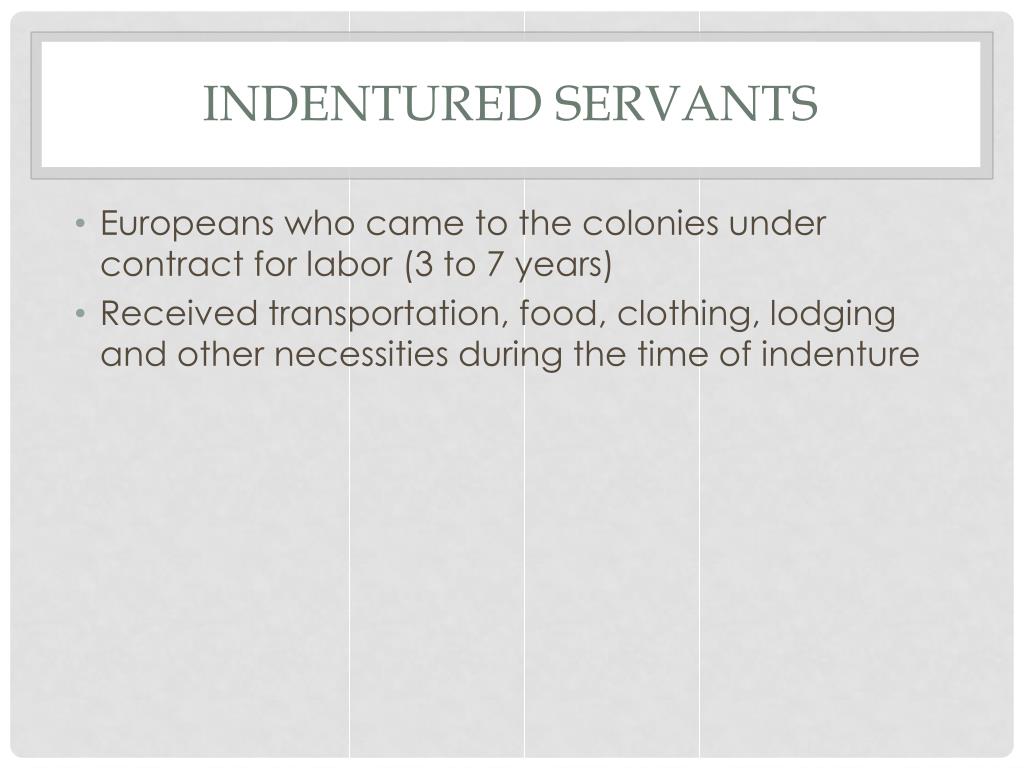 INDENTURED SERVANTS

• Europeans who came to the colonies under contract for labor (3 to 7 years)
• Received transportation, food, clothing, lodging and other necessities during the time of indenture